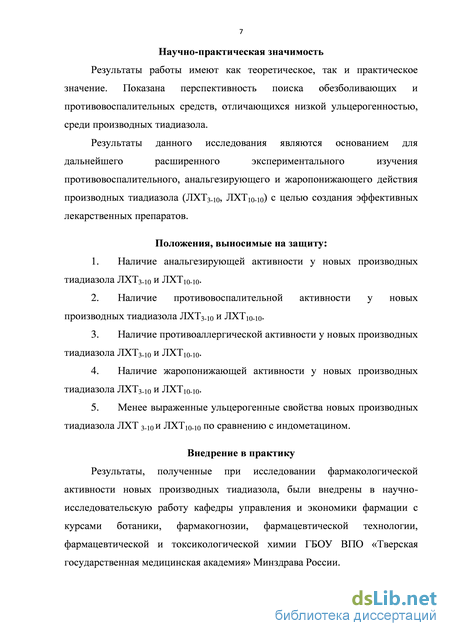 7

Научно-практическая значимость

Результаты работы имеют как теоретическое, так и практическое значение. Показана перспективность поиска обезболивающих и противовоспалительных средств, отличающихся низкой ульцерогенностью, среди производных тиадиазола.

Результаты данного исследования являются основанием для дальнейшего расширенного экспериментального изучения противовоспалительного, анальгезирующего и жаропонижающего действия производных тиадиазола (ЛХТ$_{3-10}$, ЛХТ$_{10-10}$) с целью создания эффективных лекарственных препаратов.

Положения, выносимые на защиту:

1. Наличие анальгезирующей активности у новых производных тиадиазола ЛХТ$_{3-10}$ и ЛХТ$_{10-10}$.

2. Наличие противовоспалительной активности у новых производных тиадиазола ЛХТ$_{3-10}$ и ЛХТ$_{10-10}$.

3. Наличие противоаллергической активности у новых производных тиадиазола ЛХТ$_{3-10}$ и ЛХТ$_{10-10}$.

4. Наличие жаропонижающей активности у новых производных тиадиазола ЛХТ$_{3-10}$ и ЛХТ$_{10-10}$.

5. Менее выраженные ульцерогенные свойства новых производных тиадиазола ЛХТ $_{3-10}$ и ЛХТ$_{10-10}$ по сравнению с индометацином.

Внедрение в практику

Результаты, полученные при исследовании фармакологической активности новых производных тиадиазола, были внедрены в научно-исследовательскую работу кафедры управления и экономики фармации с курсами ботаники, фармакогнозии, фармацевтической технологии, фармацевтической и токсикологической химии ГБОУ ВПО «Тверская государственная медицинская академия» Минздрава России.

dsLib.net
библиотека диссертаций